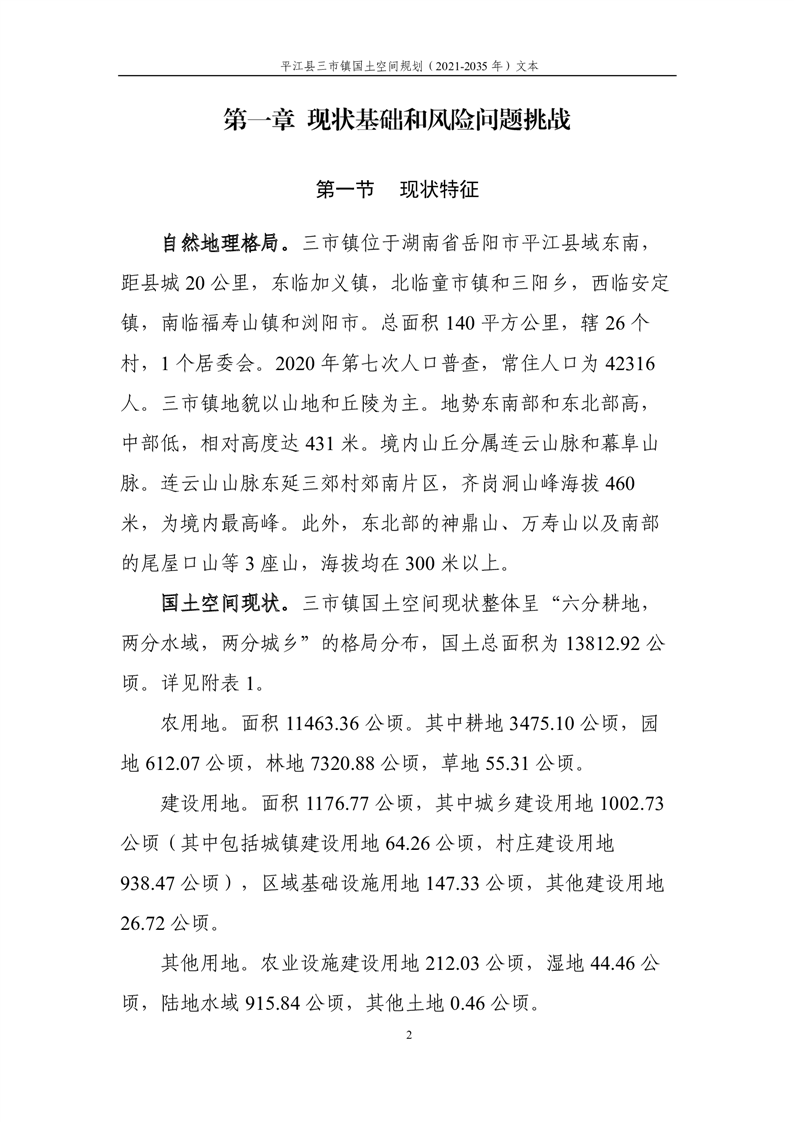 平江县三市镇国土空间规划（2021-2035 年）文本

第一章 现状基础和风险问题挑战

第一节 现状特征

自然地理格局。三市镇位于湖南省岳阳市平江县域东南，距县城 20 公里，东临加义镇，北临童市镇和三阳乡，西临安定镇，南临福寿山镇和浏阳市。总面积 140 平方公里，辖 26 个村，1 个居委会。2020 年第七次人口普查，常住人口为 42316 人。三市镇地貌以山地和丘陵为主。地势东南部和东北部高，中部低，相对高度达 431 米。境内山丘分属连云山脉和幕阜山脉。连云山山脉东延三郊村郊南片区，齐岗洞山峰海拔 460 米，为境内最高峰。此外，东北部的神鼎山、万寿山以及南部的尾屋口山等 3 座山，海拔均在 300 米以上。

国土空间现状。三市镇国土空间现状整体呈“六分耕地，两分水域，两分城乡”的格局分布，国土总面积为 13812.92 公顷。详见附表 1。

农用地。面积 11463.36 公顷。其中耕地 3475.10 公顷，园地 612.07 公顷，林地 7320.88 公顷，草地 55.31 公顷。

建设用地。面积 1176.77 公顷，其中城乡建设用地 1002.73 公顷（其中包括城镇建设用地 64.26 公顷，村庄建设用地 938.47 公顷），区域基础设施用地 147.33 公顷，其他建设用地 26.72 公顷。

其他用地。农业设施建设用地 212.03 公顷，湿地 44.46 公顷，陆地水域 915.84 公顷，其他土地 0.46 公顷。

2